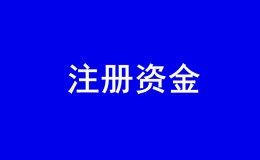 注册资金